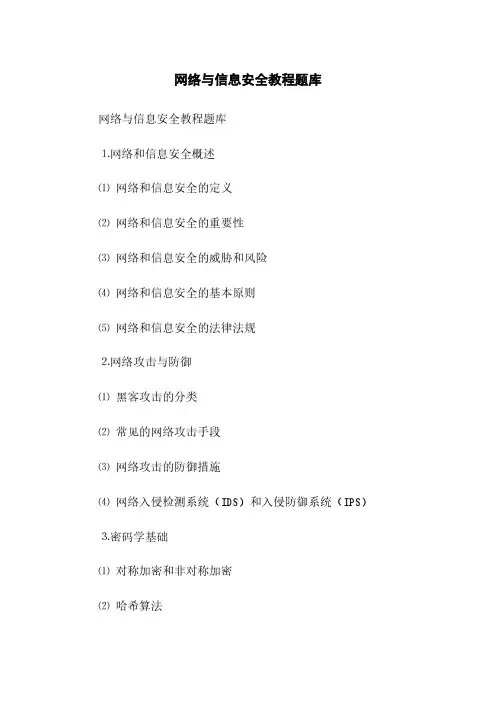 网络与信息安全教程题库

网络与信息安全教程题库

1.网络和信息安全概述

⑴ 网络和信息安全的定义

⑵ 网络和信息安全的重要性

⑶ 网络和信息安全的威胁和风险

⑷ 网络和信息安全的基本原则

⑸ 网络和信息安全的法律法规

2.网络攻击与防御

⑴ 黑客攻击的分类

⑵ 常见的网络攻击手段

⑶ 网络攻击的防御措施

⑷ 网络入侵检测系统（IDS）和入侵防御系统（IPS）

3.密码学基础

⑴ 对称加密和非对称加密

⑵ 哈希算法